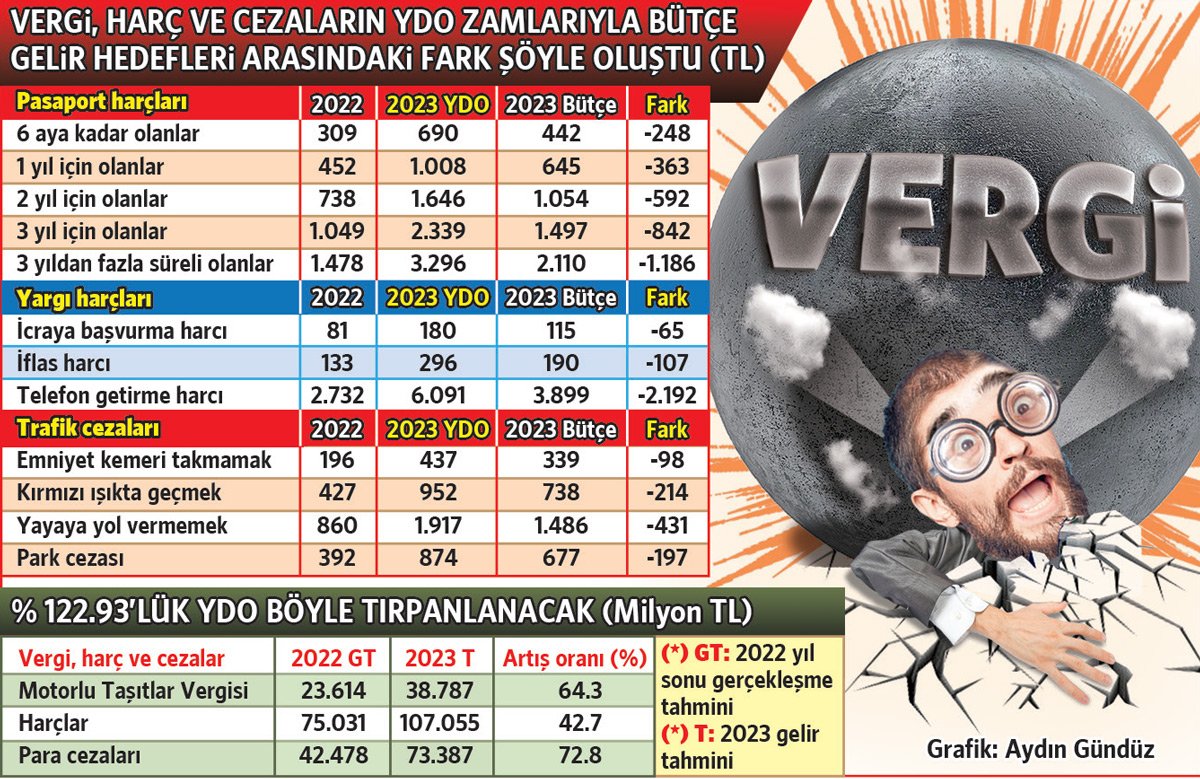 VERGİ, HARÇ VE CEZALARIN YDO ZAMLARIYLA BÜTÇE GELİR HEDEFLERİ ARASINDAKİ FARK ŞÖYLE OLUŞTU (TL)

| Pasaport harçları | 2022 | 2023 YDO | 2023 Bütçe | Fark |
|---|---|---|---|---|
| 6 aya kadar olanlar | 309 | 690 | 442 | -248 |
| 1 yıl için olanlar | 452 | 1.008 | 645 | -363 |
| 2 yıl için olanlar | 738 | 1.646 | 1.054 | -592 |
| 3 yıl için olanlar | 1.049 | 2.339 | 1.497 | -842 |
| 3 yıldan fazla süreli olanlar | 1.478 | 3.296 | 2.110 | -1.186 |
| Yargı harçları | 2022 | 2023 YDO | 2023 Bütçe | Fark |
| İcraya başvurma harcı | 81 | 180 | 115 | -65 |
| İflas harcı | 133 | 296 | 190 | -107 |
| Telefon getirme harcı | 2.732 | 6.091 | 3.899 | -2.192 |
| Trafik cezaları | 2022 | 2023 YDO | 2023 Bütçe | Fark |
| Emniyet kemeri takmamak | 196 | 437 | 339 | -98 |
| Kırmızı ışıkta geçmek | 427 | 952 | 738 | -214 |
| Yayaya yol vermemek | 860 | 1.917 | 1.486 | -431 |
| Park cezası | 392 | 874 | 677 | -197 |

VERGİ

% 122.93'LÜK YDO BÖYLE TIRPANLANACAK (Milyon TL)

| Vergi, harç ve cezalar | 2022 GT | 2023 T | Artış oranı (%) |
|---|---|---|---|
| Motorlu Taşıtlar Vergisi | 23.614 | 38.787 | 64.3 |
| Harçlar | 75.031 | 107.055 | 42.7 |
| Para cezaları | 42.478 | 73.387 | 72.8 |

(*) GT: 2022 yıl sonu gerçekleşme tahmini
(*) T: 2023 gelir tahmini

Grafik: Aydın Gündüz